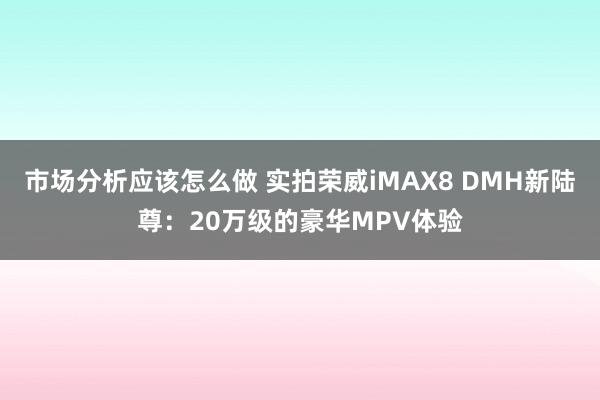 市场分析应该怎么做 实拍荣威iMAX8 DMH新陆尊：20万级的豪华MPV体验